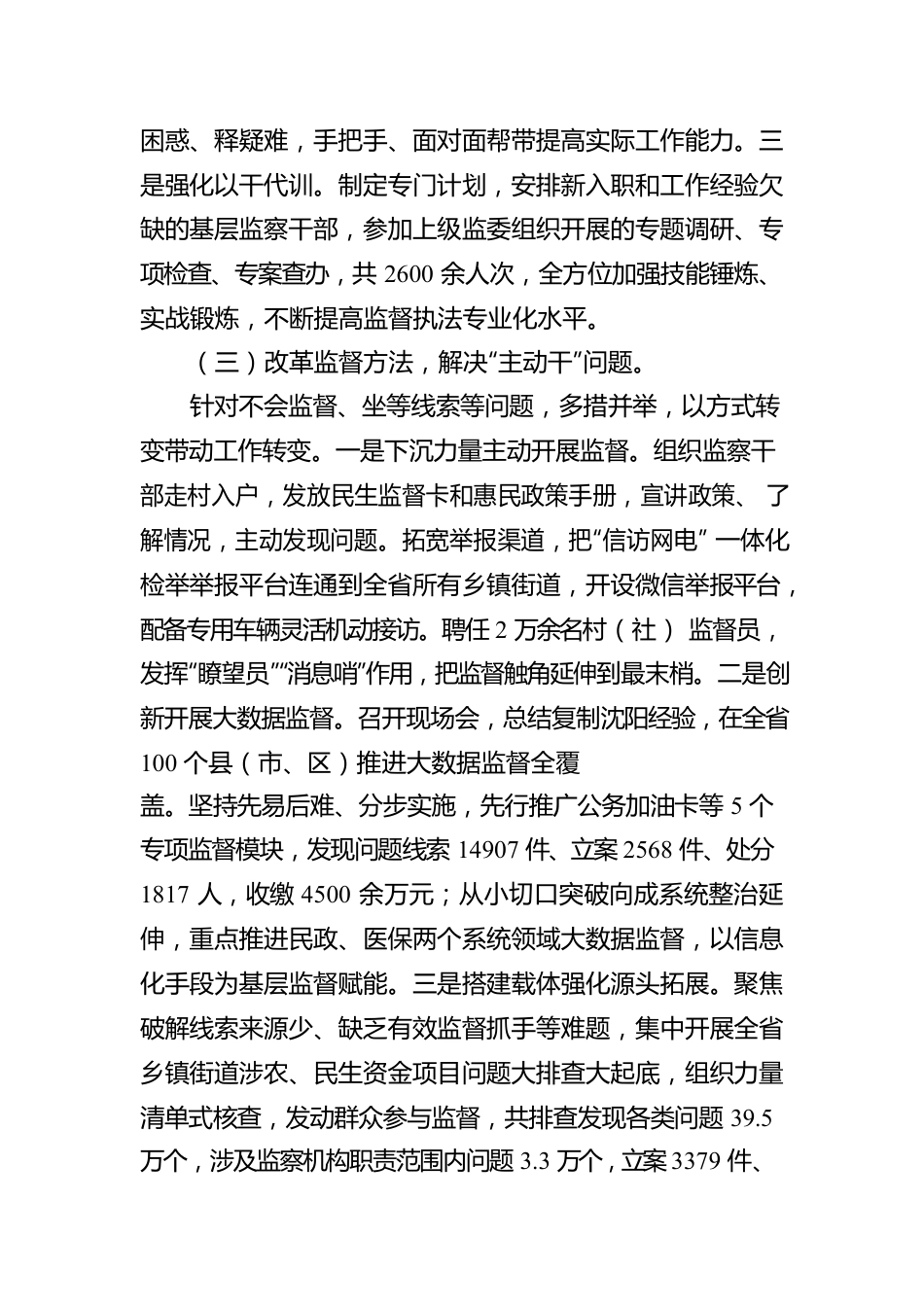 困惑、释疑难，手把手、面对面帮带提高实际工作能力。三是强化以干代训。制定专门计划，安排新入职和工作经验欠缺的基层监察干部，参加上级监委组织开展的专题调研、专项检查、专案查办，共 2600 余人次，全方位加强技能锤炼、实战锻炼，不断提高监督执法专业化水平。

（三）改革监督方法，解决“主动干”问题。

针对不会监督、坐等线索等问题，多措并举，以方式转变带动工作转变。一是下沉力量主动开展监督。组织监察干部走村入户，发放民生监督卡和惠民政策手册，宣讲政策、了解情况，主动发现问题。拓宽举报渠道，把“信访网电”一体化检举举报平台连通到全省所有乡镇街道，开设微信举报平台，配备专用车辆灵活机动接访。聘任 2 万余名村（社）监督员，发挥“瞭望员”“消息哨”作用，把监督触角延伸到最末梢。二是创新开展大数据监督。召开现场会，总结复制沈阳经验，在全省 100 个县（市、区）推进大数据监督全覆盖。坚持先易后难、分步实施，先行推广公务加油卡等 5 个专项监督模块，发现问题线索 14907 件、立案 2568 件、处分 1817 人，收缴 4500 余万元；从小切口突破向成系统整治延伸，重点推进民政、医保两个系统领域大数据监督，以信息化手段为基层监督赋能。三是搭建载体强化源头拓展。聚焦破解线索来源少、缺乏有效监督抓手等难题，集中开展全省乡镇街道涉农、民生资金项目问题大排查大起底，组织力量清单式核查，发动群众参与监督，共排查发现各类问题 39.5 万个，涉及监察机构职责范围内问题 3.3 万个，立案 3379 件、